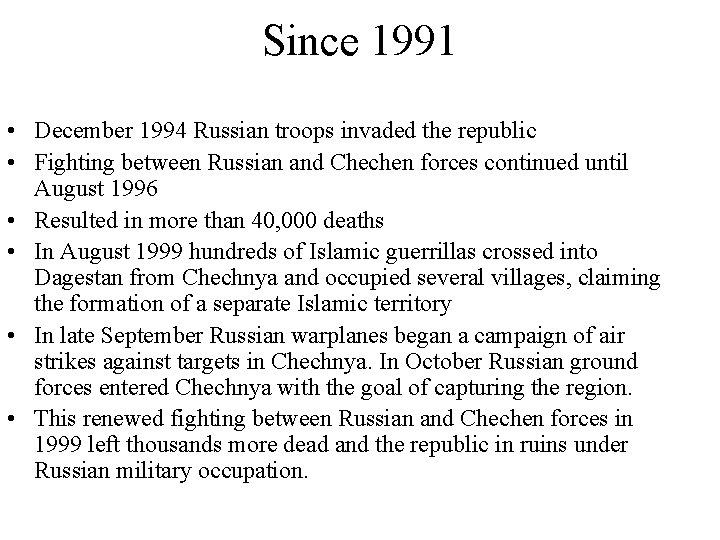 Since 1991

• December 1994 Russian troops invaded the republic
• Fighting between Russian and Chechen forces continued until August 1996
• Resulted in more than 40,000 deaths
• In August 1999 hundreds of Islamic guerrillas crossed into Dagestan from Chechnya and occupied several villages, claiming the formation of a separate Islamic territory
• In late September Russian warplanes began a campaign of air strikes against targets in Chechnya. In October Russian ground forces entered Chechnya with the goal of capturing the region.
• This renewed fighting between Russian and Chechen forces in 1999 left thousands more dead and the republic in ruins under Russian military occupation.